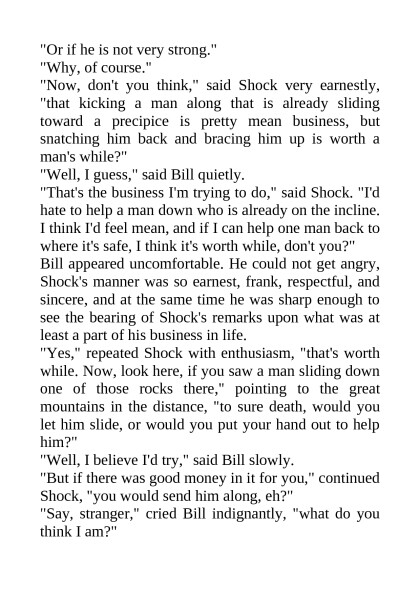 "Or if he is not very strong."

"Why, of course."

"Now, don't you think," said Shock very earnestly, "that kicking a man along that is already sliding toward a precipice is pretty mean business, but snatching him back and bracing him up is worth a man's while?"

"Well, I guess," said Bill quietly.

"That's the business I'm trying to do," said Shock. "I'd hate to help a man down who is already on the incline. I think I'd feel mean, and if I can help one man back to where it's safe, I think it's worth while, don't you?"

Bill appeared uncomfortable. He could not get angry, Shock's manner was so earnest, frank, respectful, and sincere, and at the same time he was sharp enough to see the bearing of Shock's remarks upon what was at least a part of his business in life.

"Yes," repeated Shock with enthusiasm, "that's worth while. Now, look here, if you saw a man sliding down one of those rocks there," pointing to the great mountains in the distance, "to sure death, would you let him slide, or would you put your hand out to help him?"

"Well, I believe I'd try," said Bill slowly.

"But if there was good money in it for you," continued Shock, "you would send him along, eh?"

"Say, stranger," cried Bill indignantly, "what do you think I am?"